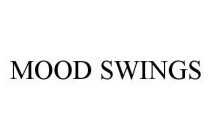 MOOD SWINGS